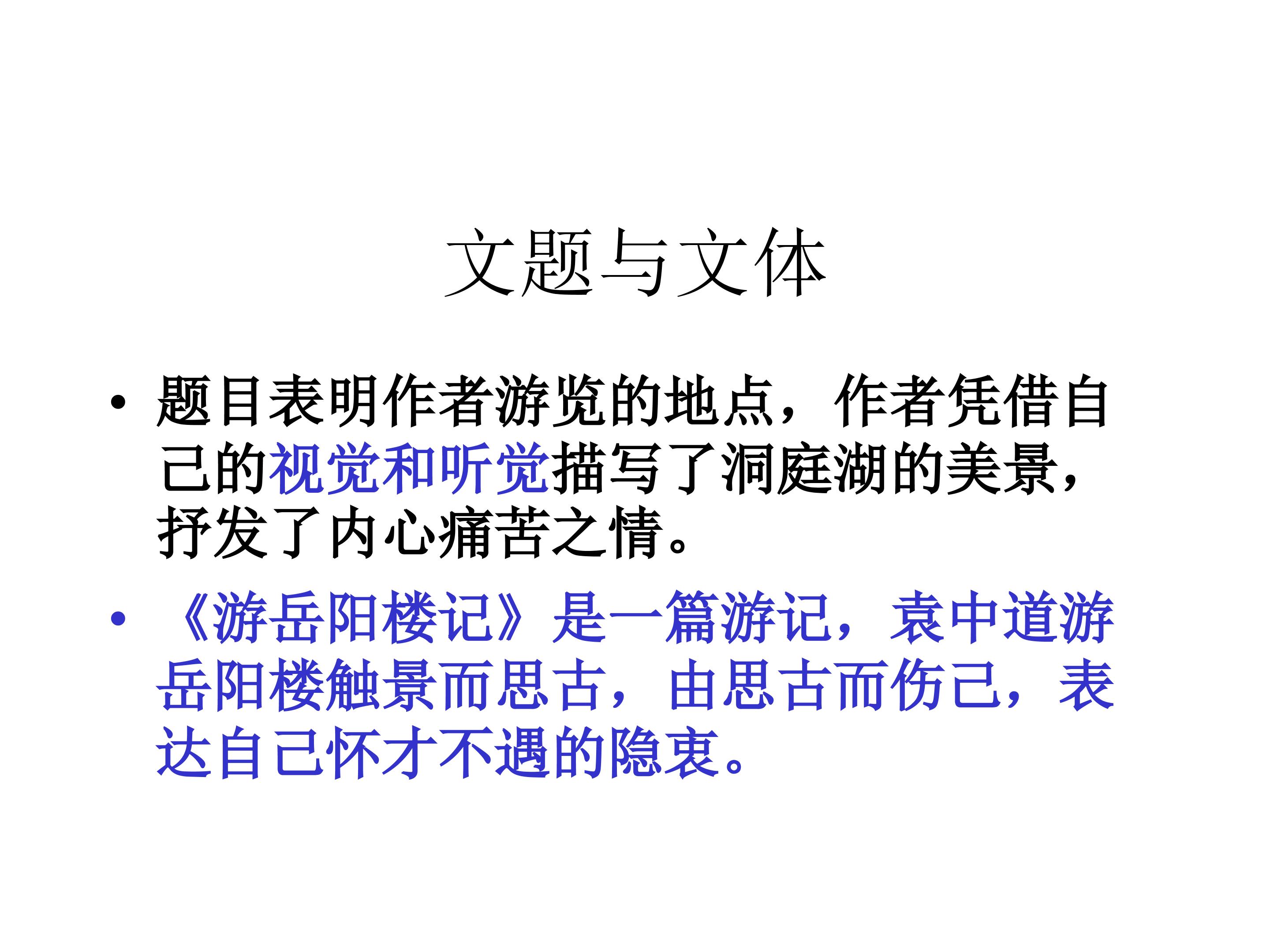 文题与文体

• 题目表明作者游览的地点，作者凭借自己的视觉和听觉描写了洞庭湖的美景，抒发了内心痛苦之情。

• 《游岳阳楼记》是一篇游记，袁中道游岳阳楼触景而思古，由思古而伤己，表达自己怀才不遇的隐衷。